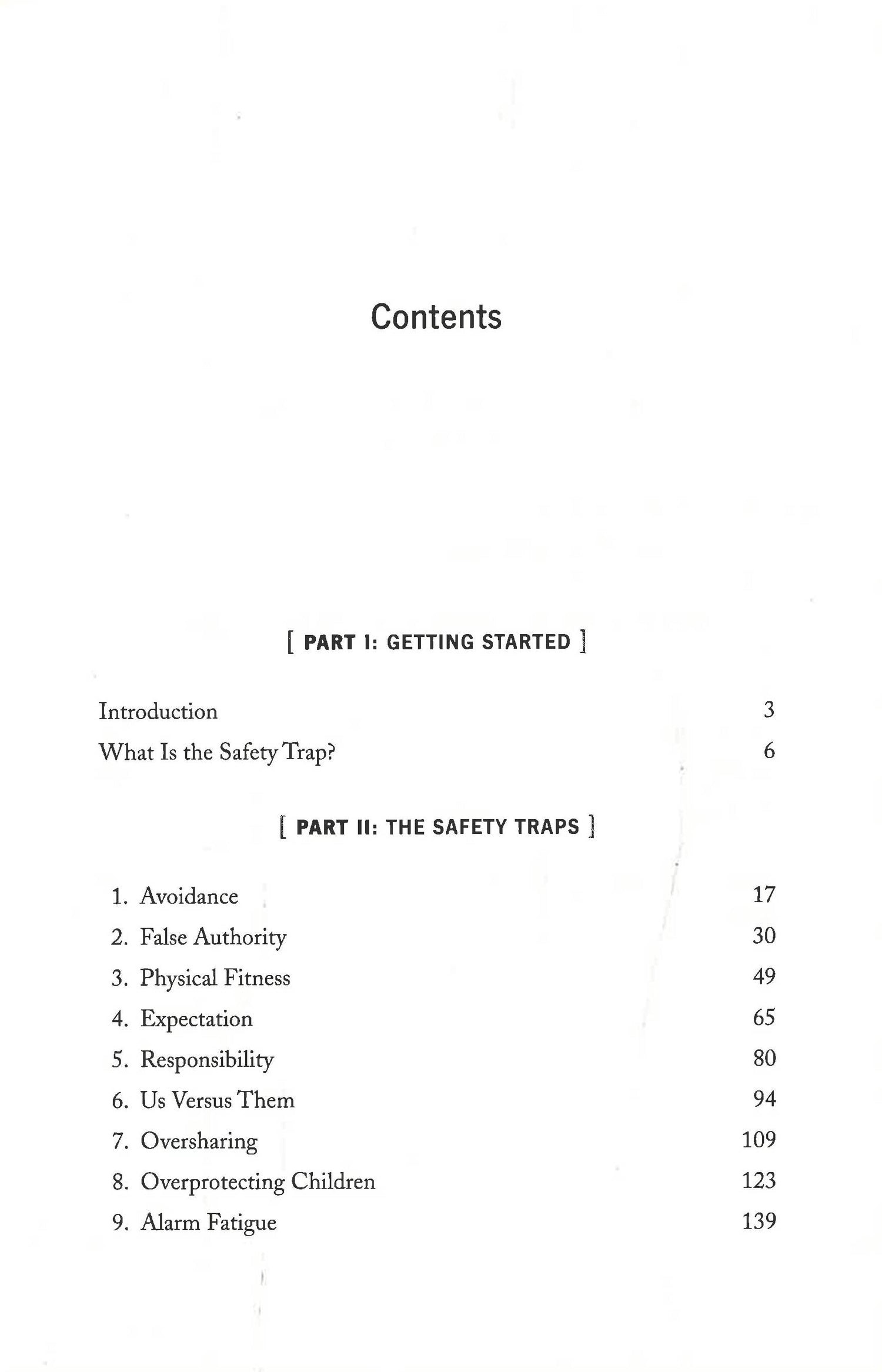 Contents

[ PART I: GETTING STARTED ]

Introduction 3
What Is the Safety Trap? 6

[ PART II: THE SAFETY TRAPS ]

1. Avoidance 17
2. False Authority 30
3. Physical Fitness 49
4. Expectation 65
5. Responsibility 80
6. Us Versus Them 94
7. Oversharing 109
8. Overprotecting Children 123
9. Alarm Fatigue 139